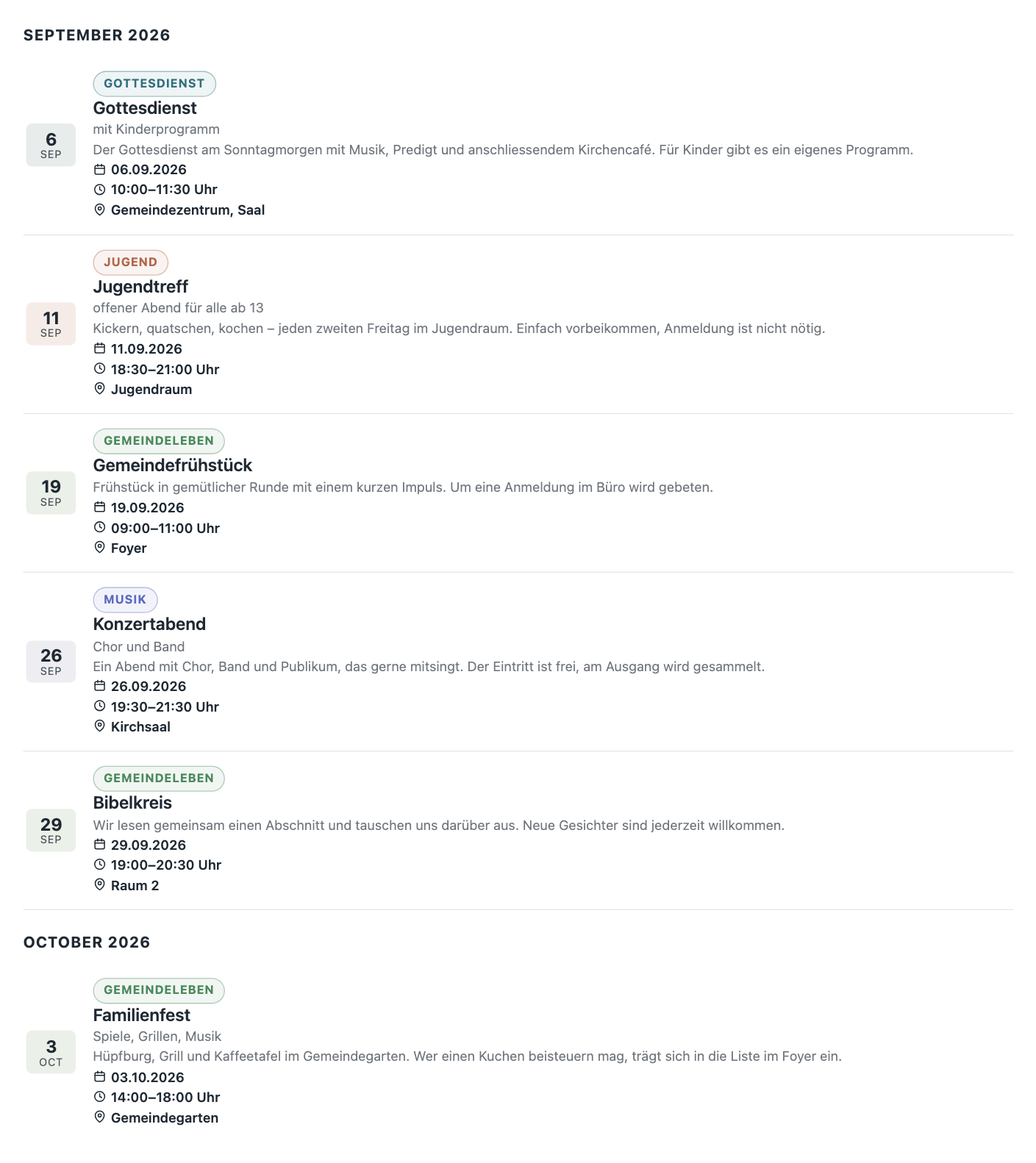 SEPTEMBER 2026

6
SEP

GOTTESDIENST

Gottesdienst

mit Kinderprogramm

Der Gottesdienst am Sonntagmorgen mit Musik, Predigt und anschliessendem Kirchencafé. Für Kinder gibt es ein eigenes Programm.

06.09.2026

10:00–11:30 Uhr

Gemeindezentrum, Saal

11
SEP

JUGEND

Jugendtreff

offener Abend für alle ab 13

Kickern, quatschen, kochen – jeden zweiten Freitag im Jugendraum. Einfach vorbeikommen, Anmeldung ist nicht nötig.

11.09.2026

18:30–21:00 Uhr

Jugendraum

19
SEP

GEMEINDELEBEN

Gemeindefrühstück

Frühstück in gemütlicher Runde mit einem kurzen Impuls. Um eine Anmeldung im Büro wird gebeten.

19.09.2026

09:00–11:00 Uhr

Foyer

26
SEP

MUSIK

Konzertabend

Chor und Band

Ein Abend mit Chor, Band und Publikum, das gerne mitsingt. Der Eintritt ist frei, am Ausgang wird gesammelt.

26.09.2026

19:30–21:30 Uhr

Kirchsaal

29
SEP

GEMEINDELEBEN

Bibelkreis

Wir lesen gemeinsam einen Abschnitt und tauschen uns darüber aus. Neue Gesichter sind jederzeit willkommen.

29.09.2026

19:00–20:30 Uhr

Raum 2

OCTOBER 2026

3
OCT

GEMEINDELEBEN

Familienfest

Spiele, Grillen, Musik

Hüpfburg, Grill und Kaffeetafel im Gemeindegarten. Wer einen Kuchen beisteuern mag, trägt sich in die Liste im Foyer ein.

03.10.2026

14:00–18:00 Uhr

Gemeindegarten